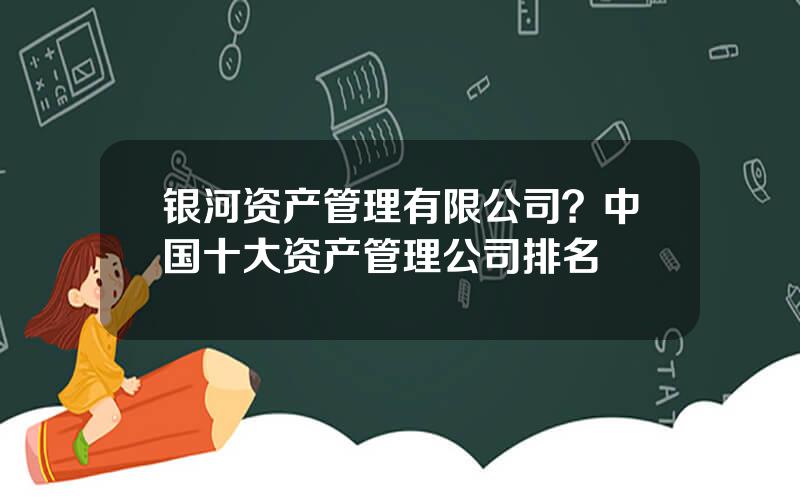 银河资产管理有限公司？中国十大资产管理公司排名

STAT